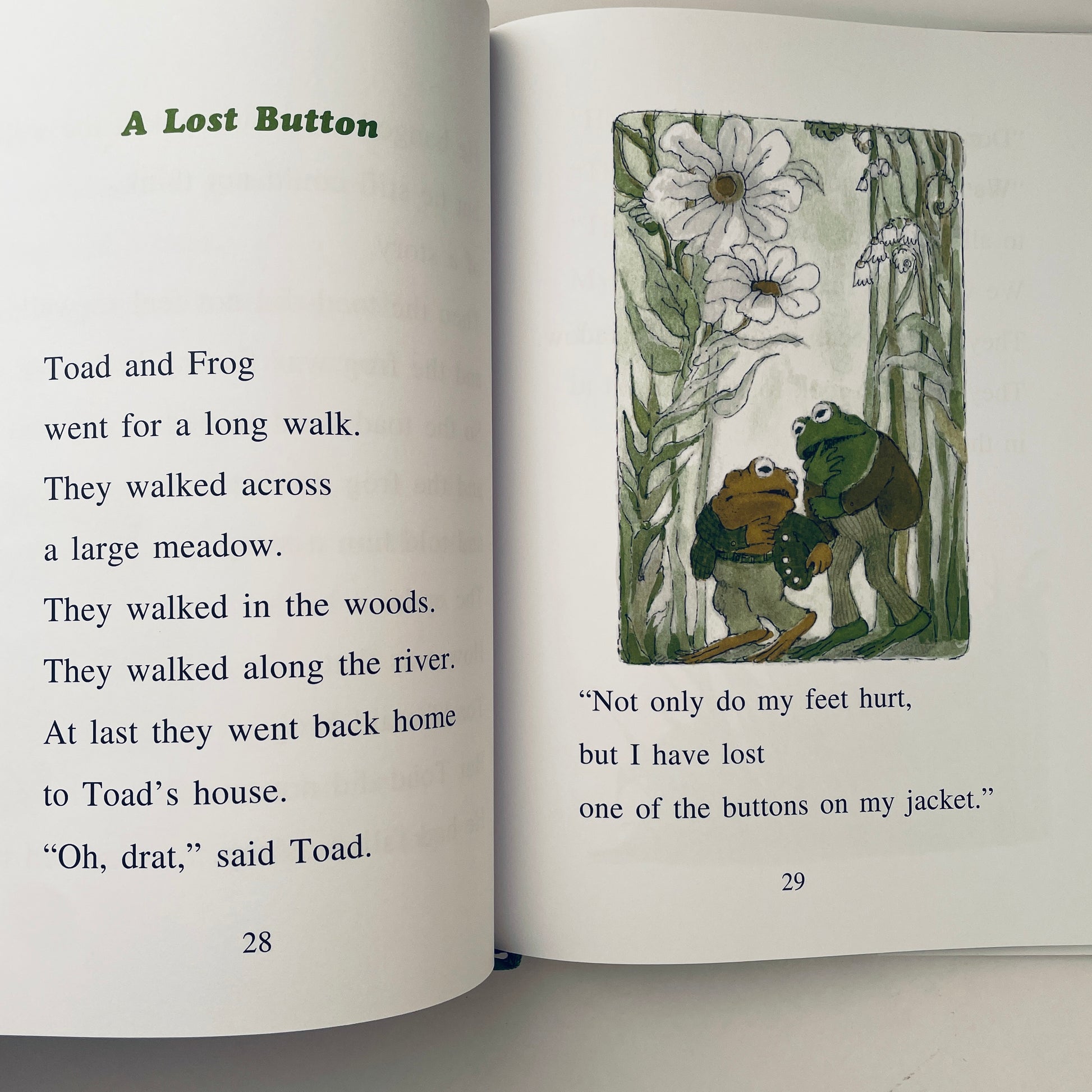 A Lost Button

Toad and Frog went for a long walk. They walked across a large meadow. They walked in the woods. They walked along the river. At last they went back home to Toad's house. "Oh, drat," said Toad.

28

"Not only do my feet hurt, but I have lost one of the buttons on my jacket."

29